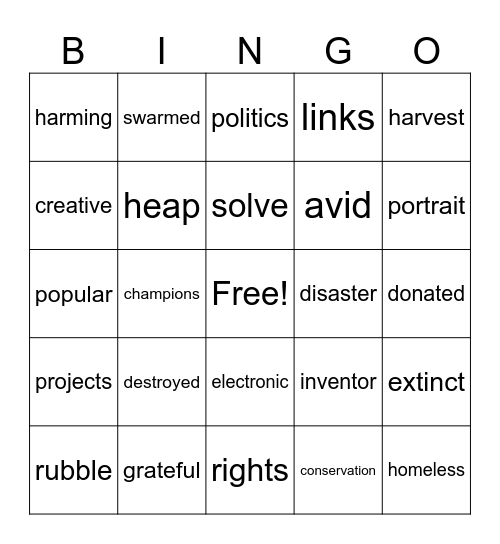 | B | I | N | G | O |
|---|---|---|---|---|
| harming | swarmed | politics | links | harvest |
| creative | heap | solve | avid | portrait |
| popular | champions | Free! | disaster | donated |
| projects | destroyed | electronic | inventor | extinct |
| rubble | grateful | rights | conservation | homeless |